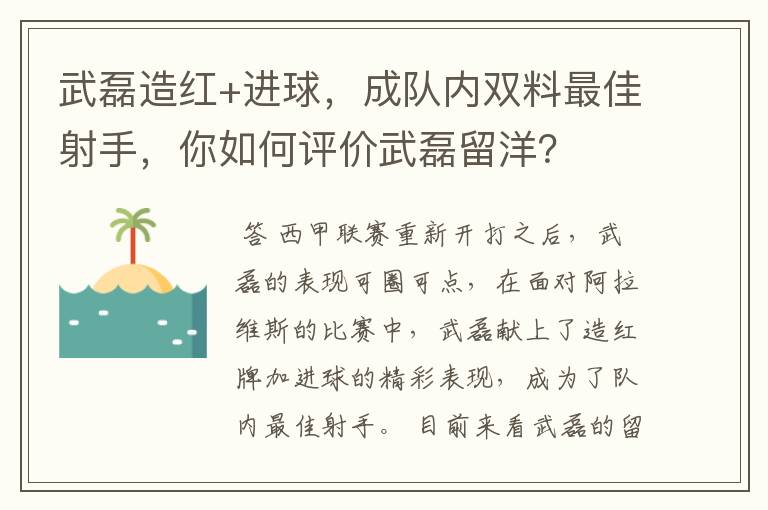 武磊造红+进球，成队内双料最佳射手，你如何评价武磊留洋？

答 西甲联赛重新开打之后，武磊的表现可圈可点，在面对阿拉维斯的比赛中，武磊献上了造红牌加进球的精彩表现，成为了队内最佳射手。目前来看武磊的留